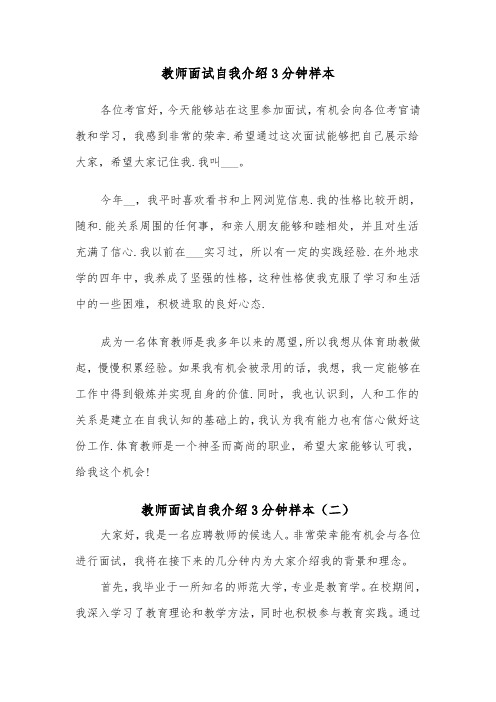 教师面试自我介绍3分钟样本

各位考官好，今天能够站在这里参加面试，有机会向各位考官请教和学习，我感到非常的荣幸.希望通过这次面试能够把自己展示给大家，希望大家记住我.我叫___。

今年__，我平时喜欢看书和上网浏览信息.我的性格比较开朗，随和.能关系周围的任何事，和亲人朋友能够和睦相处，并且对生活充满了信心.我以前在___实习过，所以有一定的实践经验.在外地求学的四年中，我养成了坚强的性格，这种性格使我克服了学习和生活中的一些困难，积极进取的良好心态.

成为一名体育教师是我多年以来的愿望，所以我想从体育助教做起，慢慢积累经验。如果我有机会被录用的话，我想，我一定能够在工作中得到锻炼并实现自身的价值.同时，我也认识到，人和工作的关系是建立在自我认知的基础上的，我认为我有能力也有信心做好这份工作.体育教师是一个神圣而高尚的职业，希望大家能够认可我，给我这个机会!

教师面试自我介绍3分钟样本（二）

大家好，我是一名应聘教师的候选人。非常荣幸能有机会与各位进行面试，我将在接下来的几分钟内为大家介绍我的背景和理念。

首先，我毕业于一所知名的师范大学，专业是教育学。在校期间，我深入学习了教育理论和教学方法，同时也积极参与教育实践。通过